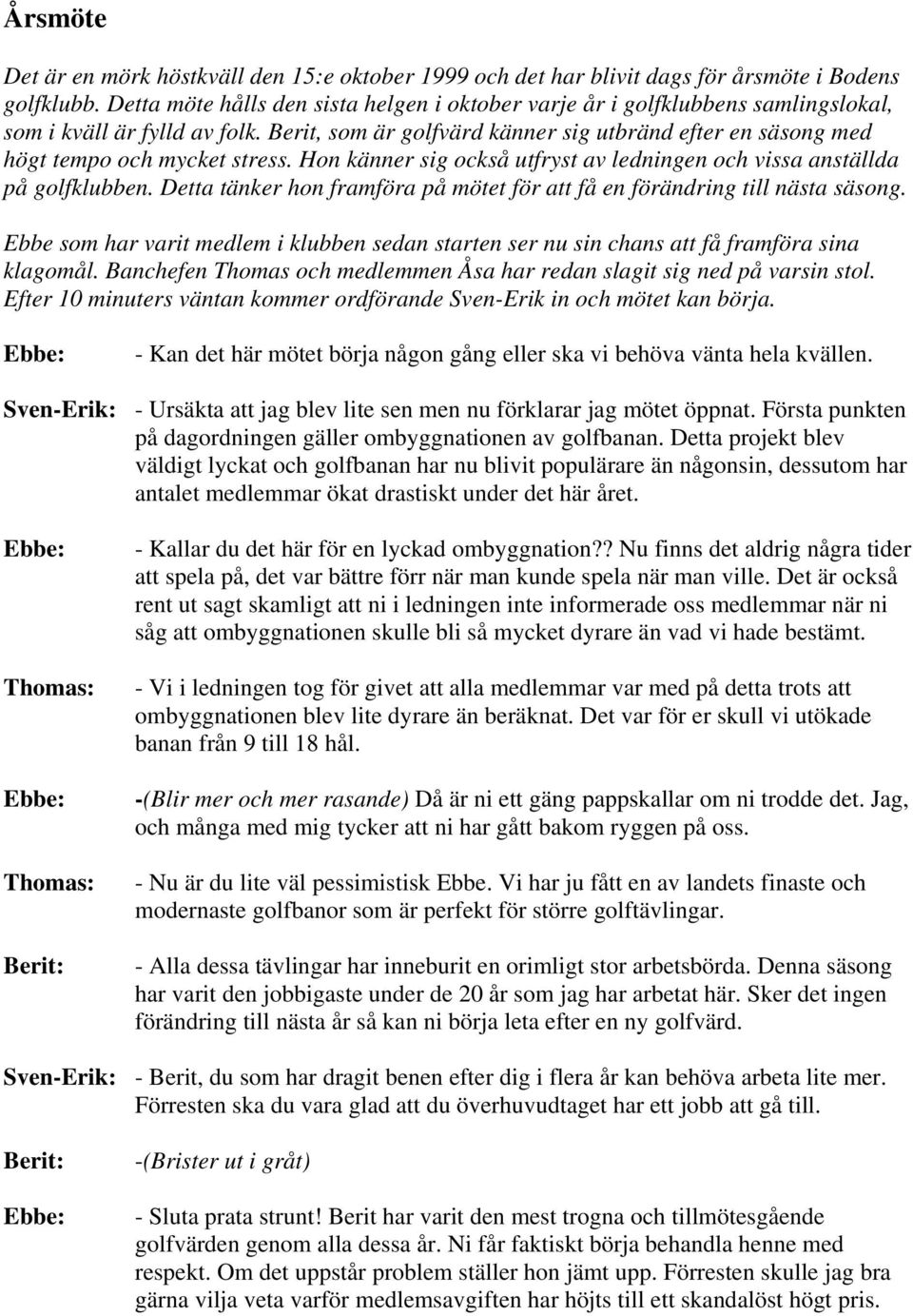 Årsmöte

Det är en mörk höstkväll den 15:e oktober 1999 och det har blivit dags för årsmöte i Bodens golfklubb. Detta möte hålls den sista helgen i oktober varje år i golfklubbens samlingslokal, som i kväll är fylld av folk. Berit, som är golfvärd känner sig utbränd efter en säsong med högt tempo och mycket stress. Hon känner sig också utfryst av ledningen och vissa anställda på golfklubben. Detta tänker hon framföra på mötet för att få en förändring till nästa säsong.

Ebbe som har varit medlem i klubben sedan starten ser nu sin chans att få framföra sina klagomål. Banchefen Thomas och medlemmen Åsa har redan slagit sig ned på varsin stol. Efter 10 minuters väntan kommer ordförande Sven-Erik in och mötet kan börja.

Ebbe: - Kan det här mötet börja någon gång eller ska vi behöva vänta hela kvällen.

Sven-Erik: - Ursäkta att jag blev lite sen men nu förklarar jag mötet öppnat. Första punkten på dagordningen gäller ombyggnationen av golfbanan. Detta projekt blev väldigt lyckat och golfbanan har nu blivit populärare än någonsin, dessutom har antalet medlemmar ökat drastiskt under det här året.

Ebbe: - Kallar du det här för en lyckad ombyggnation?? Nu finns det aldrig några tider att spela på, det var bättre förr när man kunde spela när man ville. Det är också rent ut sagt skamligt att ni i ledningen inte informerade oss medlemmar när ni såg att ombyggnationen skulle bli så mycket dyrare än vad vi hade bestämt.

Thomas: - Vi i ledningen tog för givet att alla medlemmar var med på detta trots att ombyggnationen blev lite dyrare än beräknat. Det var för er skull vi utökade banan från 9 till 18 hål.

Ebbe: -(Blir mer och mer rasande) Då är ni ett gäng pappskallar om ni trodde det. Jag, och många med mig tycker att ni har gått bakom ryggen på oss.

Thomas: - Nu är du lite väl pessimistisk Ebbe. Vi har ju fått en av landets finaste och modernaste golfbanor som är perfekt för större golftävlingar.

Berit: - Alla dessa tävlingar har inneburit en orimligt stor arbetsbörda. Denna säsong har varit den jobbigaste under de 20 år som jag har arbetat här. Sker det ingen förändring till nästa år så kan ni börja leta efter en ny golfvärd.

Sven-Erik: - Berit, du som har dragit benen efter dig i flera år kan behöva arbeta lite mer. Förresten ska du vara glad att du överhuvudtaget har ett jobb att gå till.

Berit: -(Brister ut i gråt)

Ebbe: - Sluta prata strunt! Berit har varit den mest trogna och tillmötesgående golfvärden genom alla dessa år. Ni får faktiskt börja behandla henne med respekt. Om det uppstår problem ställer hon jämt upp. Förresten skulle jag bra gärna vilja veta varför medlemsavgiften har höjts till ett skandalöst högt pris.